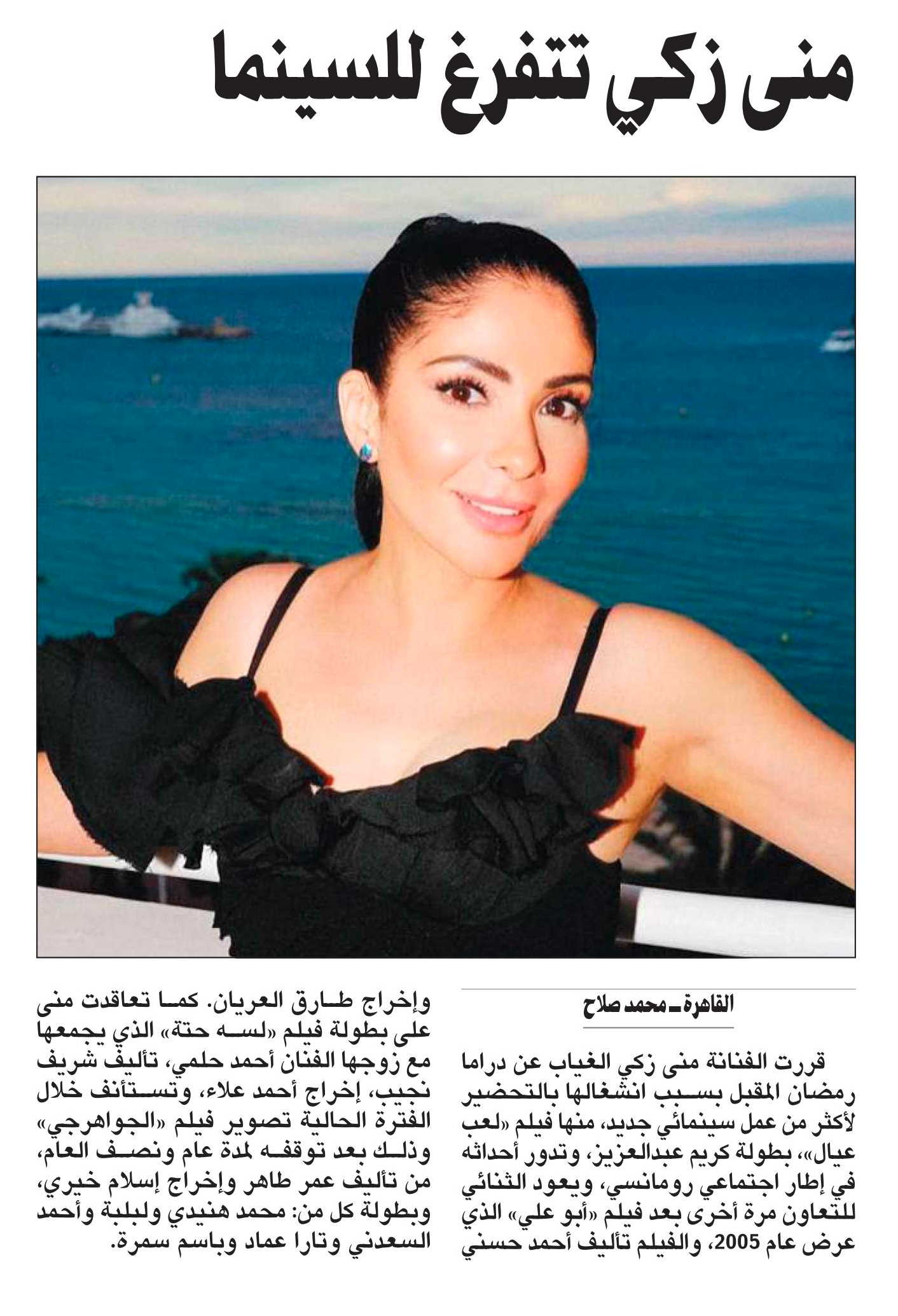 منى زكي تتفرغ للسينما

القاهرة ـ محمد صلاح

قررت الفنانة منى زكي الغياب عن دراما رمضان المقبل بسبب انشغالها بالتحضير لأكثر من عمل سينمائي جديد، منها فيلم «لعب عيال»، بطولة كريم عبدالعزيز، وتدور أحداثه في إطار اجتماعي رومانسي، ويعود الثنائي للتعاون مرة أخرى بعد فيلم «أبو علي» الذي عرض عام 2005، والفيلم تأليف أحمد حسني وإخراج طارق العريان. كما تعاقدت منى على بطولة فيلم «لسه حتة» الذي يجمعها مع زوجها الفنان أحمد حلمي، تأليف شريف نجيب، إخراج أحمد علاء، وتستأنف خلال الفترة الحالية تصوير فيلم «الجواهرجي» وذلك بعد توقفه لمدة عام ونصف العام، من تأليف عمر طاهر وإخراج إسلام خيري، وبطولة كل من: محمد هنيدي ولبلبة وأحمد السعدني وتارا عماد وباسم سمرة.